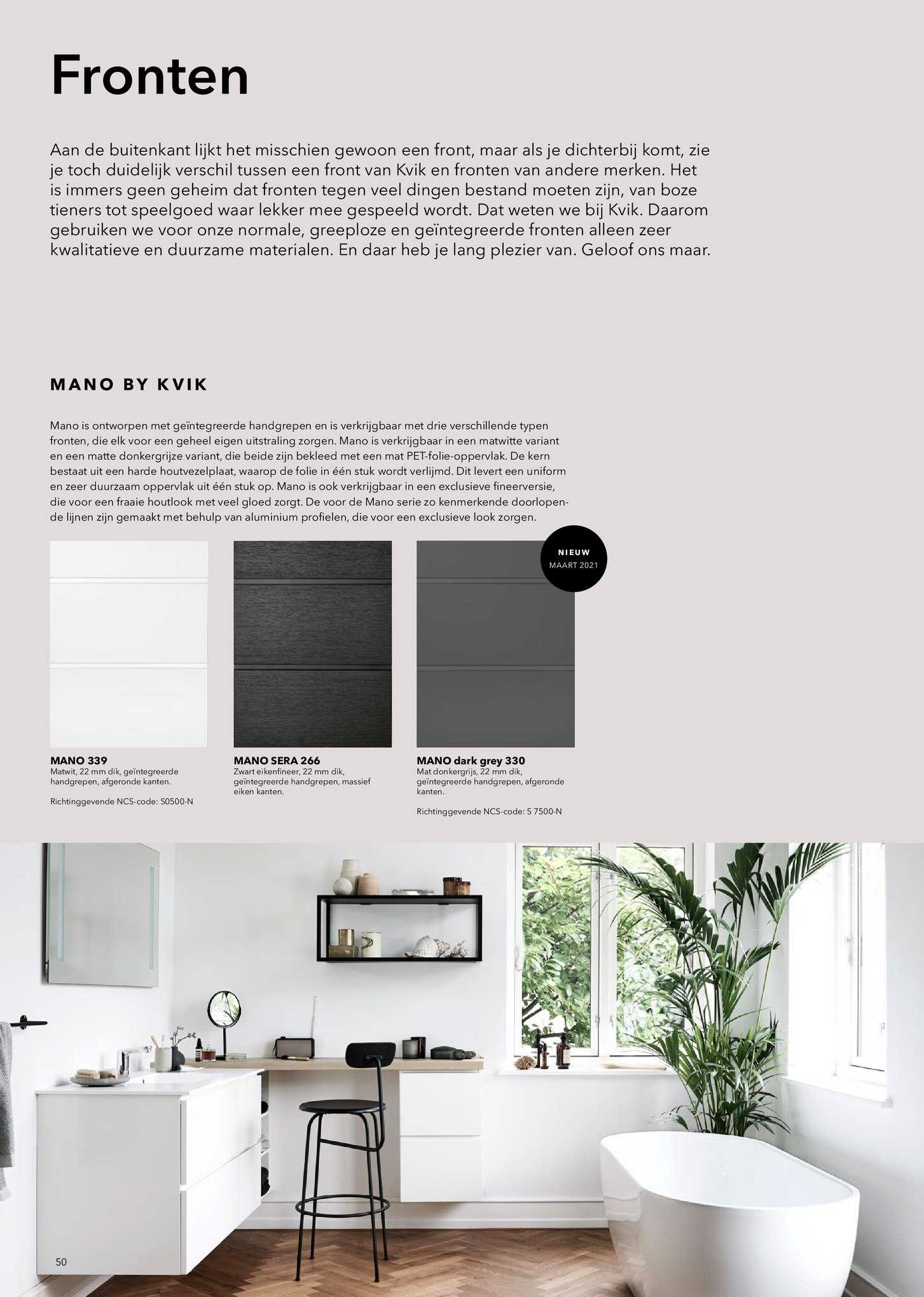 Fronten

Aan de buitenkant lijkt het misschien gewoon een front, maar als je dichterbij komt, zie je toch duidelijk verschil tussen een front van Kvik en fronten van andere merken. Het is immers geen geheim dat fronten tegen veel dingen bestand moeten zijn, van boze tieners tot speelgoed waar lekker mee gespeeld wordt. Dat weten we bij Kvik. Daarom gebruiken we voor onze normale, greeploze en geïntegreerde fronten alleen zeer kwalitatieve en duurzame materialen. En daar heb je lang plezier van. Geloof ons maar.

MANO BY KVIK

Mano is ontworpen met geïntegreerde handgrepen en is verkrijgbaar met drie verschillende typen fronten, die elk voor een geheel eigen uitstraling zorgen. Mano is verkrijgbaar in een matwitte variant en een matte donkergrijze variant, die beide zijn bekleed met een mat PET-folie-oppervlak. De kern bestaat uit een harde houtvezelplaat, waarop de folie in één stuk wordt verlijmd. Dit levert een uniform en zeer duurzaam oppervlak uit één stuk op. Mano is ook verkrijgbaar in een exclusieve fineerversie, die voor een fraaie houtlook met veel gloed zorgt. De voor de Mano serie zo kenmerkende doorlopende lijnen zijn gemaakt met behulp van aluminium profielen, die voor een exclusieve look zorgen.

NIEUW
MAART 2021

MANO 339
Matwit, 22 mm dik, geïntegreerde handgrepen, afgeronde kanten.

Richtinggevende NCS-code: S0500-N

MANO SERA 266
Zwart eikenfineer, 22 mm dik, geïntegreerde handgrepen, massief eiken kanten.

MANO dark grey 330
Mat donkergrijs, 22 mm dik, geïntegreerde handgrepen, afgeronde kanten.

Richtinggevende NCS-code: S 7500-N

50